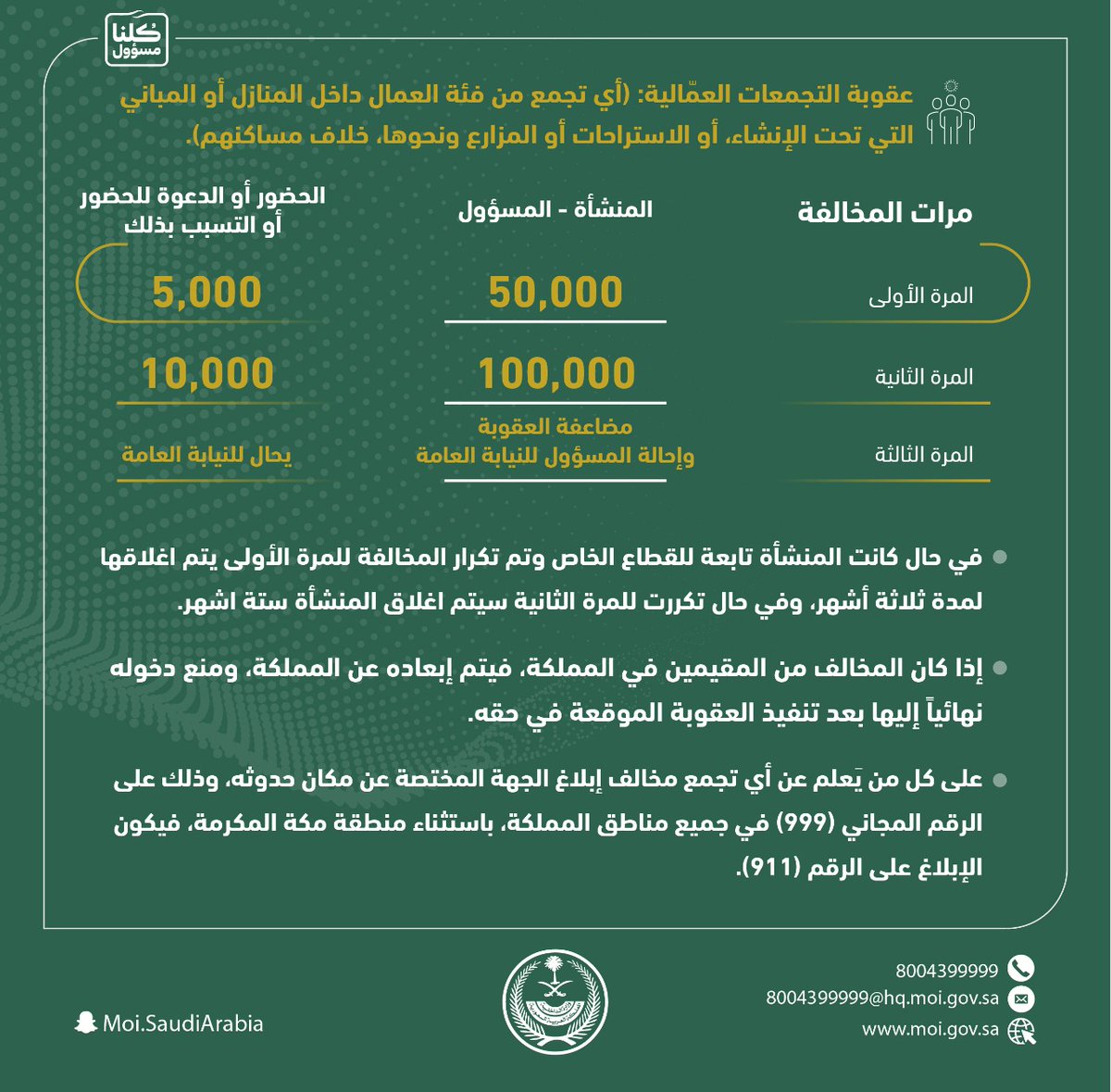 كلنا مسؤول

عقوبة التجمعات العمّالية: (أي تجمع من فئة العمال داخل المنازل أو المباني التي تحت الإنشاء، أو الاستراحات أو المزارع ونحوها، خلاف مساكنهم).

| مرات المخالفة | المنشأة - المسؤول | الحضور أو الدعوة للحضور أو التسبب بذلك |
|---|---|---|
| المرة الأولى | 50,000 | 5,000 |
| المرة الثانية | 100,000 | 10,000 |
| المرة الثالثة | مضاعفة العقوبة وإحالة المسؤول للنيابة العامة | يحال للنيابة العامة |

في حال كانت المنشأة تابعة للقطاع الخاص وتم تكرار المخالفة للمرة الأولى يتم اغلاقها لمدة ثلاثة أشهر، وفي حال تكررت للمرة الثانية سيتم اغلاق المنشأة ستة اشهر.

إذا كان المخالف من المقيمين في المملكة، فيتم إبعاده عن المملكة، ومنع دخوله نهائياً إليها بعد تنفيذ العقوبة الموقعة في حقه.

على كل من يَعلم عن أي تجمع مخالف إبلاغ الجهة المختصة عن مكان حدوثه، وذلك على الرقم المجاني (999) في جميع مناطق المملكة، باستثناء منطقة مكة المكرمة، فيكون الإبلاغ على الرقم (911).

8004399999
8004399999@hq.moi.gov.sa
www.moi.gov.sa
Moi.SaudiArabia